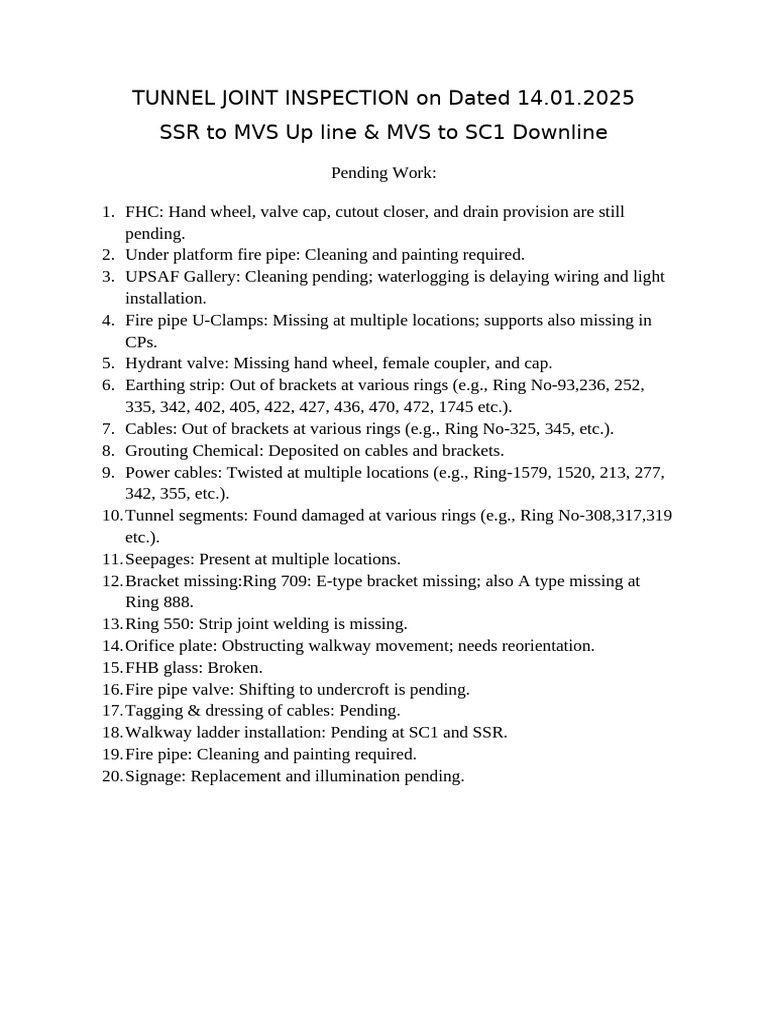 TUNNEL JOINT INSPECTION on Dated 14.01.2025
SSR to MVS Up line & MVS to SC1 Downline

Pending Work:

1. FHC: Hand wheel, valve cap, cutout closer, and drain provision are still pending.
2. Under platform fire pipe: Cleaning and painting required.
3. UPSAF Gallery: Cleaning pending; waterlogging is delaying wiring and light installation.
4. Fire pipe U-Clamps: Missing at multiple locations; supports also missing in CPs.
5. Hydrant valve: Missing hand wheel, female coupler, and cap.
6. Earthing strip: Out of brackets at various rings (e.g., Ring No-93,236, 252, 335, 342, 402, 405, 422, 427, 436, 470, 472, 1745 etc.).
7. Cables: Out of brackets at various rings (e.g., Ring No-325, 345, etc.).
8. Grouting Chemical: Deposited on cables and brackets.
9. Power cables: Twisted at multiple locations (e.g., Ring-1579, 1520, 213, 277, 342, 355, etc.).
10. Tunnel segments: Found damaged at various rings (e.g., Ring No-308,317,319 etc.).
11. Seepages: Present at multiple locations.
12. Bracket missing:Ring 709: E-type bracket missing; also A type missing at Ring 888.
13. Ring 550: Strip joint welding is missing.
14. Orifice plate: Obstructing walkway movement; needs reorientation.
15. FHB glass: Broken.
16. Fire pipe valve: Shifting to undercroft is pending.
17. Tagging & dressing of cables: Pending.
18. Walkway ladder installation: Pending at SC1 and SSR.
19. Fire pipe: Cleaning and painting required.
20. Signage: Replacement and illumination pending.